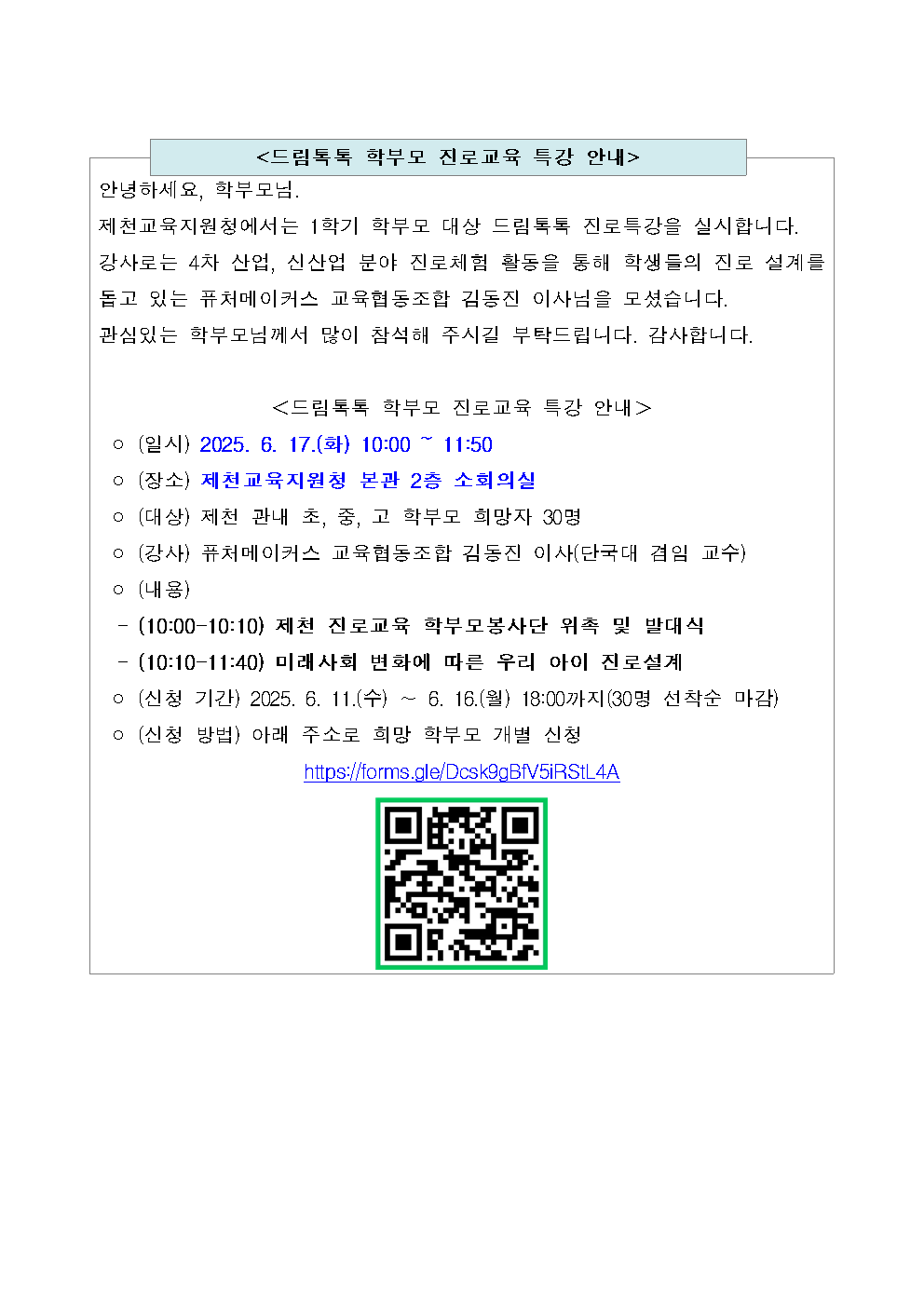 <드림톡톡 학부모 진로교육 특강 안내>

안녕하세요, 학부모님.
제천교육지원청에서는 1학기 학부모 대상 드림톡톡 진로특강을 실시합니다.
강사로는 4차 산업, 신산업 분야 진로체험 활동을 통해 학생들의 진로 설계를 돕고 있는 퓨처메이커스 교육협동조합 김동진 이사님을 모셨습니다.
관심있는 학부모님께서 많이 참석해 주시길 부탁드립니다. 감사합니다.

<드림톡톡 학부모 진로교육 특강 안내>

○ (일시) 2025. 6. 17.(화) 10:00 ~ 11:50
○ (장소) 제천교육지원청 본관 2층 소회의실
○ (대상) 제천 관내 초, 중, 고 학부모 희망자 30명
○ (강사) 퓨처메이커스 교육협동조합 김동진 이사(단국대 겸임 교수)
○ (내용)
- (10:00-10:10) 제천 진로교육 학부모봉사단 위촉 및 발대식
- (10:10-11:40) 미래사회 변화에 따른 우리 아이 진로설계
○ (신청 기간) 2025. 6. 11.(수) ~ 6. 16.(월) 18:00까지(30명 선착순 마감)
○ (신청 방법) 아래 주소로 희망 학부모 개별 신청
https://forms.gle/Dcsk9gBfV5iRStL4A